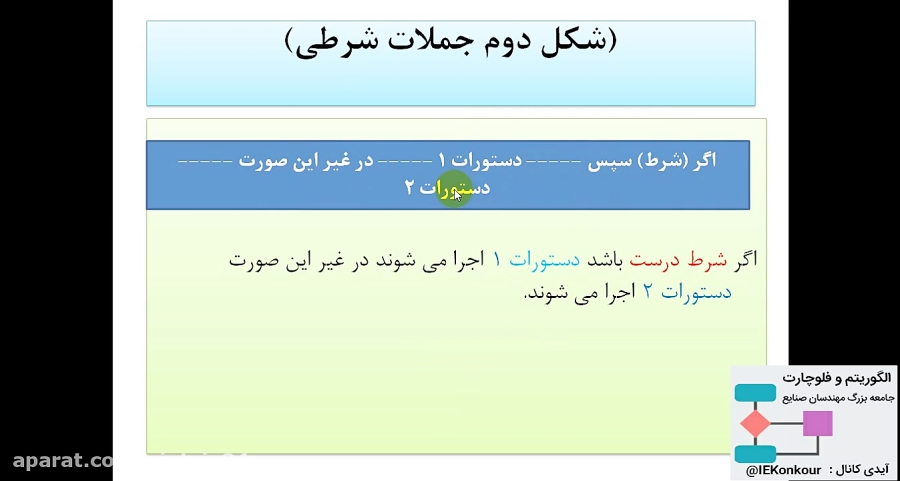 (شکل دوم جملات شرطی)

اگر (شرط) سپس ----- دستورات ۱ ----- در غیر این صورت ----- دستورات ۲

اگر شرط درست باشد دستورات ۱ اجرا می شوند در غیر این صورت دستورات ۲ اجرا می شوند.

الگوریتم و فلوچارت
جامعه بزرگ مهندسان صنایع
آیدی کانال : @IEKonkour

aparat.co